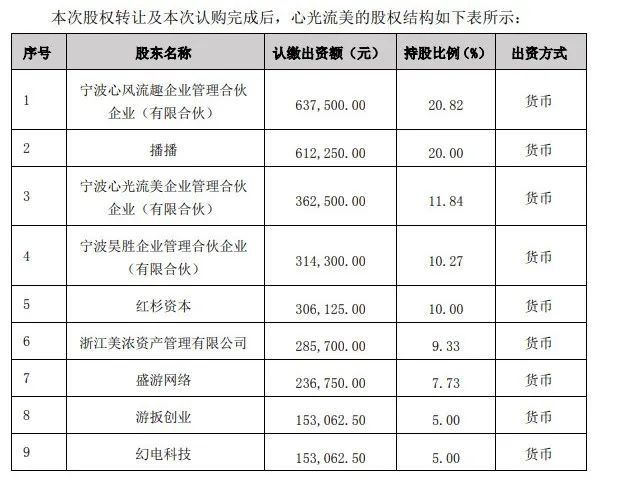 本次股权转让及本次认购完成后，心光流美的股权结构如下表所示：

| 序号 | 股东名称 | 认缴出资额（元） | 持股比例（%） | 出资方式 |
|---|---|---|---|---|
| 1 | 宁波心风流趣企业管理合伙企业（有限合伙） | 637,500.00 | 20.82 | 货币 |
| 2 | 播播 | 612,250.00 | 20.00 | 货币 |
| 3 | 宁波心光流美企业管理合伙企业（有限合伙） | 362,500.00 | 11.84 | 货币 |
| 4 | 宁波昊胜企业管理合伙企业（有限合伙） | 314,300.00 | 10.27 | 货币 |
| 5 | 红杉资本 | 306,125.00 | 10.00 | 货币 |
| 6 | 浙江美浓资产管理有限公司 | 285,700.00 | 9.33 | 货币 |
| 7 | 盛游网络 | 236,750.00 | 7.73 | 货币 |
| 8 | 游扳创业 | 153,062.50 | 5.00 | 货币 |
| 9 | 幻电科技 | 153,062.50 | 5.00 | 货币 |